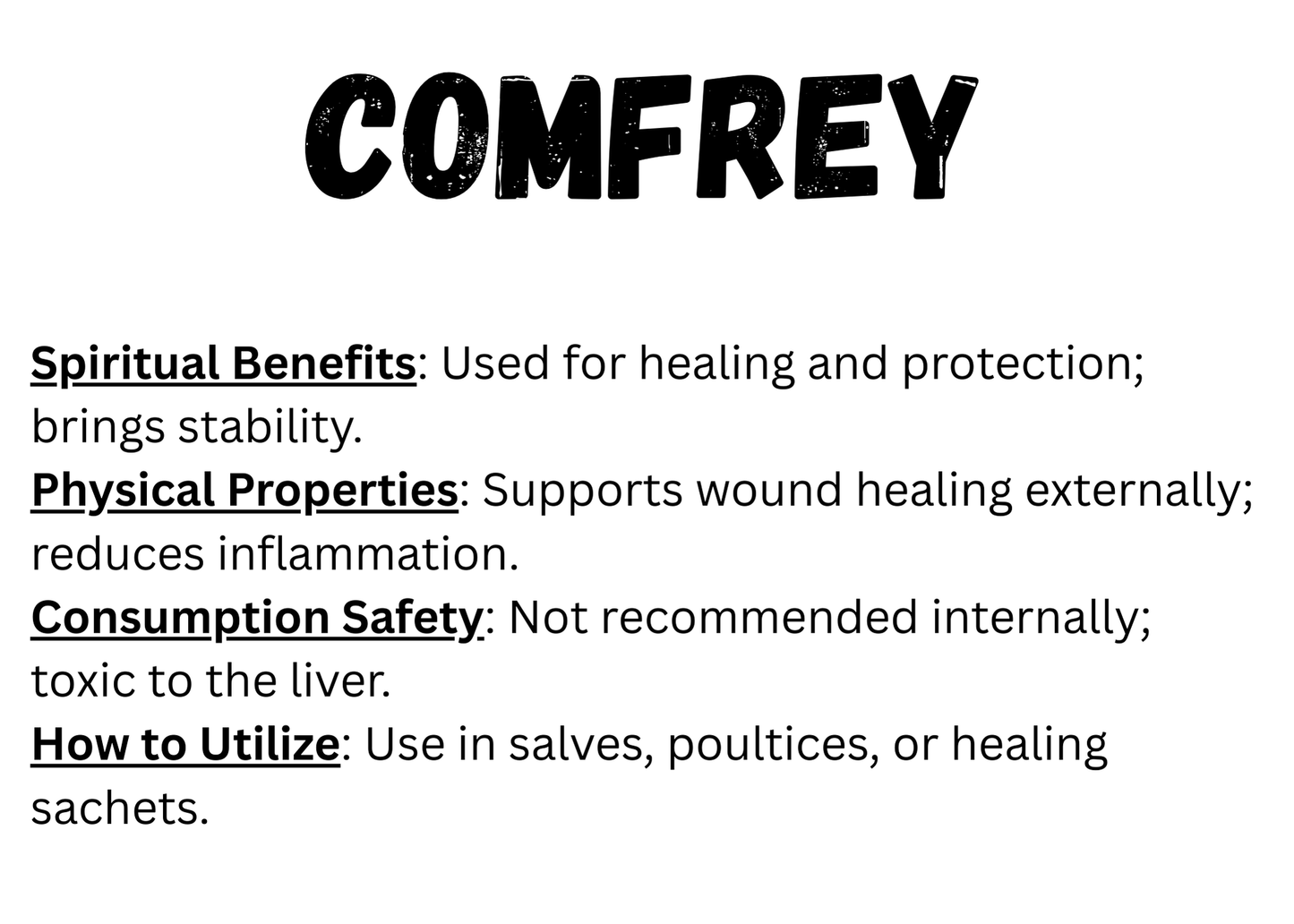 COMFREY

Spiritual Benefits: Used for healing and protection; brings stability.
Physical Properties: Supports wound healing externally; reduces inflammation.
Consumption Safety: Not recommended internally; toxic to the liver.
How to Utilize: Use in salves, poultices, or healing sachets.